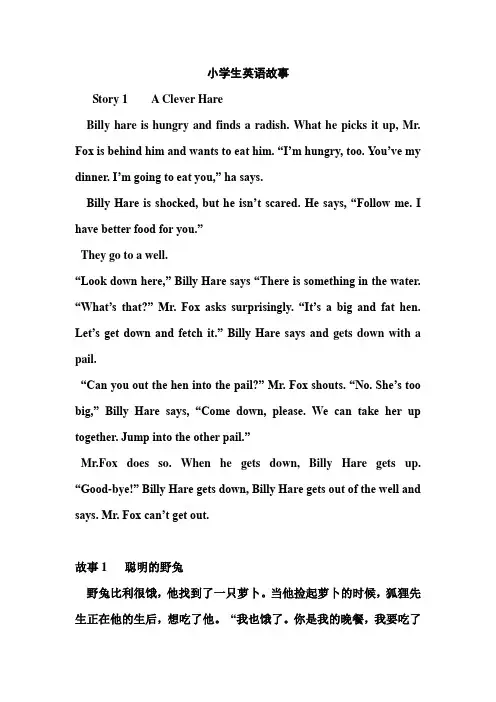 小学生英语故事

Story 1 A Clever Hare

Billy hare is hungry and finds a radish. What he picks it up, Mr. Fox is behind him and wants to eat him. “I’m hungry, too. You’ve my dinner. I’m going to eat you,” ha says.

Billy Hare is shocked, but he isn’t scared. He says, “Follow me. I have better food for you.”

They go to a well.

“Look down here,” Billy Hare says “There is something in the water. “What’s that?” Mr. Fox asks surprisingly. “It’s a big and fat hen. Let’s get down and fetch it.” Billy Hare says and gets down with a pail.

“Can you out the hen into the pail?” Mr. Fox shouts. “No. She’s too big,” Billy Hare says, “Come down, please. We can take her up together. Jump into the other pail.”

Mr.Fox does so. When he gets down, Billy Hare gets up. “Good-bye!” Billy Hare gets down, Billy Hare gets out of the well and says. Mr. Fox can’t get out.

故事 1 聪明的野兔

野兔比利很饿，他找到了一只萝卜。当他捡起萝卜的时候，狐狸先生正在他的生后，想吃了他。“我也饿了。你是我的晚餐，我要吃了